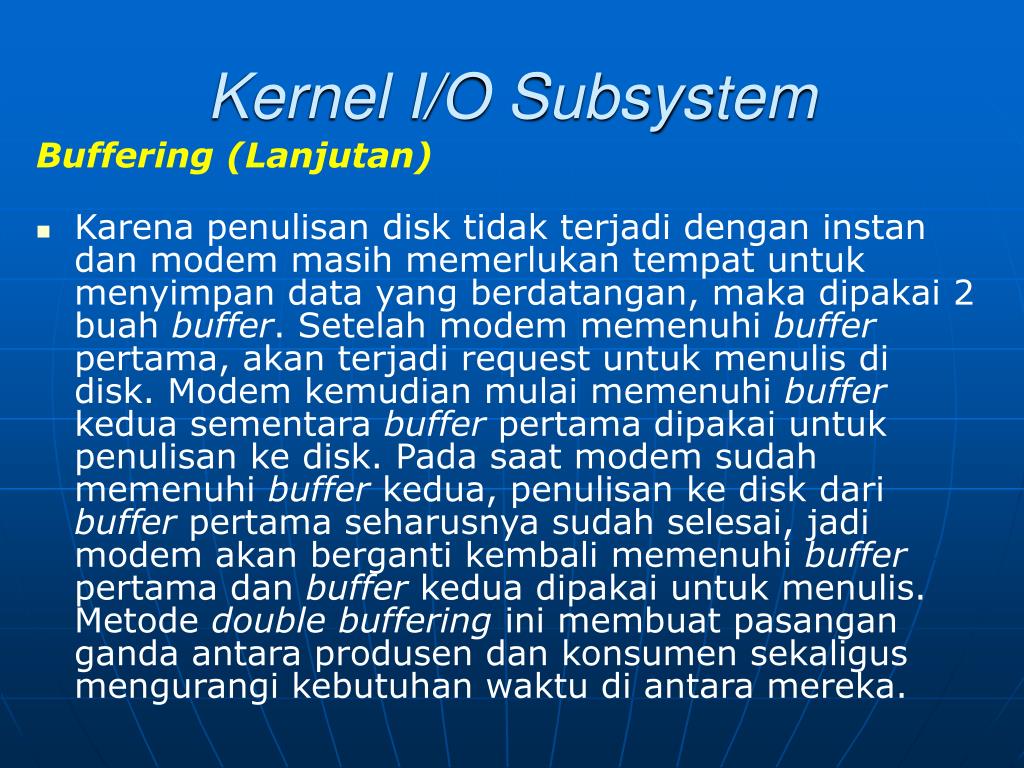 Kernel I/O Subsystem

Buffering (Lanjutan)

Karena penulisan disk tidak terjadi dengan instan dan modem masih memerlukan tempat untuk menyimpan data yang berdatangan, maka dipakai 2 buah buffer. Setelah modem memenuhi buffer pertama, akan terjadi request untuk menulis di disk. Modem kemudian mulai memenuhi buffer kedua sementara buffer pertama dipakai untuk penulisan ke disk. Pada saat modem sudah memenuhi buffer kedua, penulisan ke disk dari buffer pertama seharusnya sudah selesai, jadi modem akan berganti kembali memenuhi buffer pertama dan buffer kedua dipakai untuk menulis. Metode double buffering ini membuat pasangan ganda antara produsen dan konsumen sekaligus mengurangi kebutuhan waktu di antara mereka.